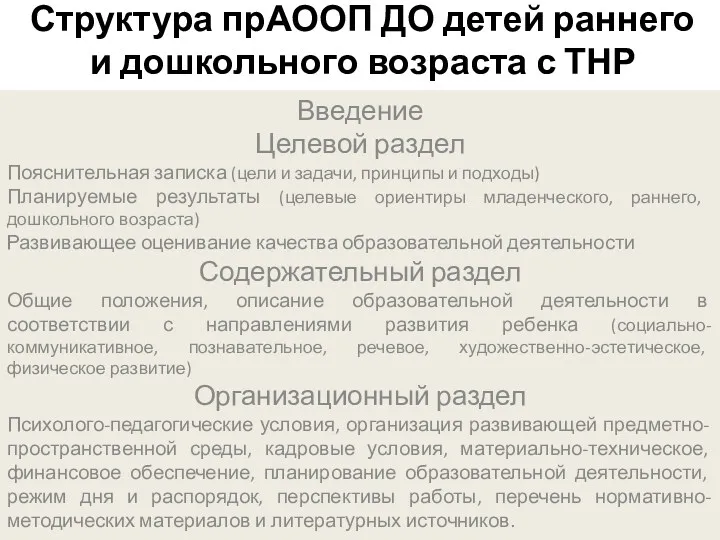 Структура прАООП ДО детей раннего и дошкольного возраста с ТНР

Введение

Целевой раздел

Пояснительная записка (цели и задачи, принципы и подходы)

Планируемые результаты (целевые ориентиры младенческого, раннего, дошкольного возраста)

Развивающее оценивание качества образовательной деятельности

Содержательный раздел

Общие положения, описание образовательной деятельности в соответствии с направлениями развития ребенка (социально-коммуникативное, познавательное, речевое, художественно-эстетическое, физическое развитие)

Организационный раздел

Психолого-педагогические условия, организация развивающей предметно-пространственной среды, кадровые условия, материально-техническое, финансовое обеспечение, планирование образовательной деятельности, режим дня и распорядок, перспективы работы, перечень нормативно-методических материалов и литературных источников.